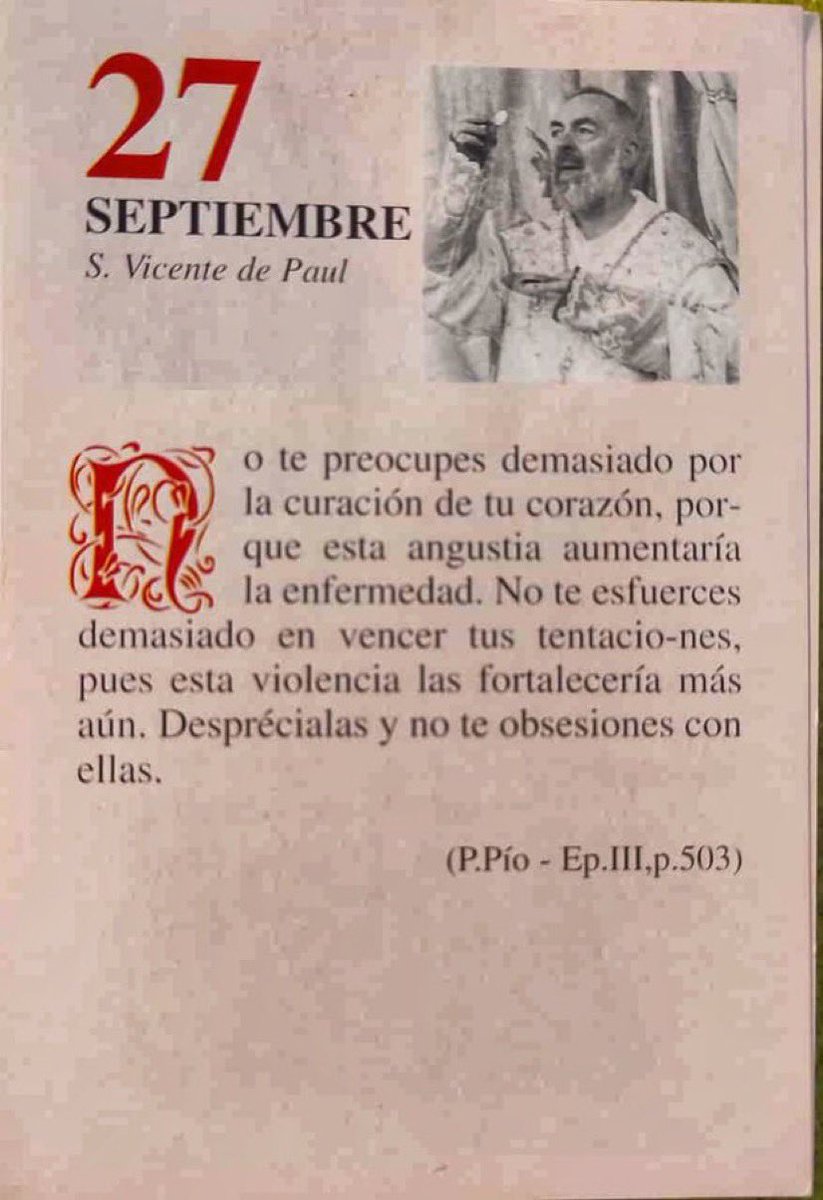 27
SEPTIEMBRE
S. Vicente de Paul

No te preocupes demasiado por la curación de tu corazón, porque esta angustia aumentaría la enfermedad. No te esfuerces demasiado en vencer tus tentacio-nes, pues esta violencia las fortalecería más aún. Desprécialas y no te obsesiones con ellas.

(P.Pío - Ep.III,p.503)